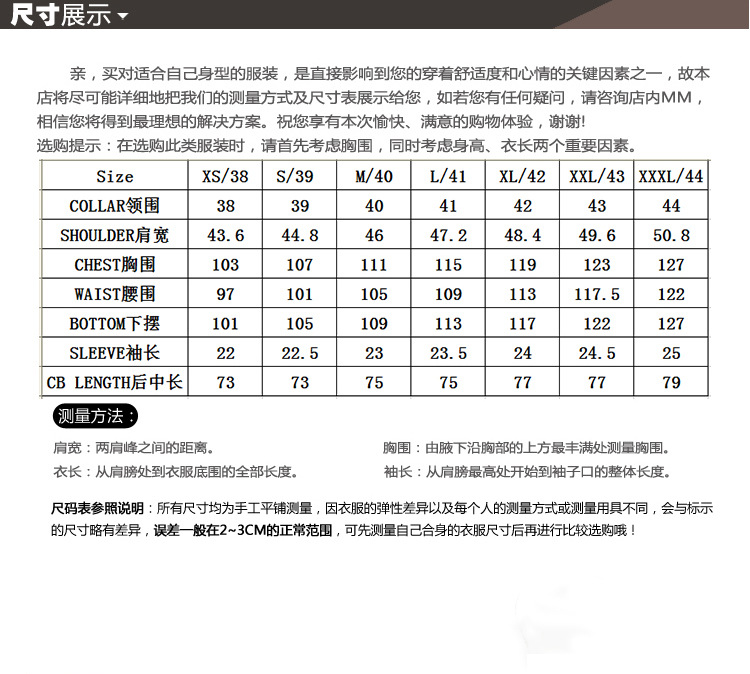 尺寸展示

亲，买对适合自己身型的服装，是直接影响到您的穿着舒适度和心情的关键因素之一，故本店将尽可能详细地把我们的测量方式及尺寸表展示给您，如若您有任何疑问，请咨询店内MM，相信您将得到最理想的解决方案。祝您享有本次愉快、满意的购物体验，谢谢!

选购提示：在选购此类服装时，请首先考虑胸围，同时考虑身高、衣长两个重要因素。

| Size | XS/38 | S/39 | M/40 | L/41 | XL/42 | XXL/43 | XXXL/44 |
|---|---|---|---|---|---|---|---|
| COLLAR领围 | 38 | 39 | 40 | 41 | 42 | 43 | 44 |
| SHOULDER肩宽 | 43.6 | 44.8 | 46 | 47.2 | 48.4 | 49.6 | 50.8 |
| CHEST胸围 | 103 | 107 | 111 | 115 | 119 | 123 | 127 |
| WAIST腰围 | 97 | 101 | 105 | 109 | 113 | 117.5 | 122 |
| BOTTOM下摆 | 101 | 105 | 109 | 113 | 117 | 122 | 127 |
| SLEEVE袖长 | 22 | 22.5 | 23 | 23.5 | 24 | 24.5 | 25 |
| CB LENGTH后中长 | 73 | 73 | 75 | 75 | 77 | 77 | 79 |

测量方法：

肩宽：两肩峰之间的距离。

衣长：从肩膀处到衣服底围的全部长度。

胸围：由腋下沿胸部的上方最丰满处测量胸围。

袖长：从肩膀最高处开始到袖子口的整体长度。

尺码表参照说明：所有尺寸均为手工平铺测量，因衣服的弹性差异以及每个人的测量方式或测量用具不同，会与标示的尺寸略有差异，误差一般在2~3CM的正常范围，可先测量自己合身的衣服尺寸后再进行比较选购哦！